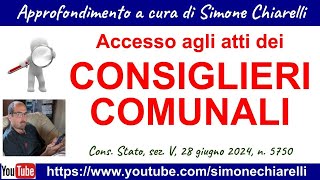 Approfondimento a cura di Simone Chiarelli

Accesso agli atti dei

CONSIGLIERI COMUNALI

Cons. Stato, sez. V, 28 giugno 2024, n. 5750

YouTube https://www.youtube.com/simonechiarelli